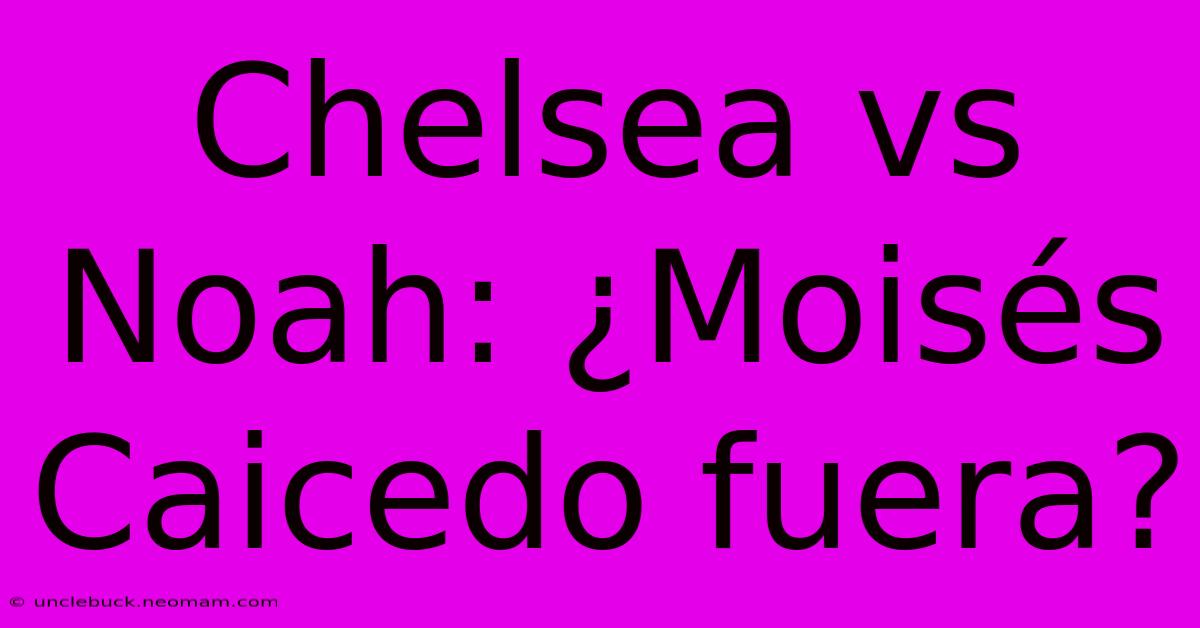 Chelsea vs Noah: ¿Moisés Caicedo fuera?

© unclebuck.neomam.com